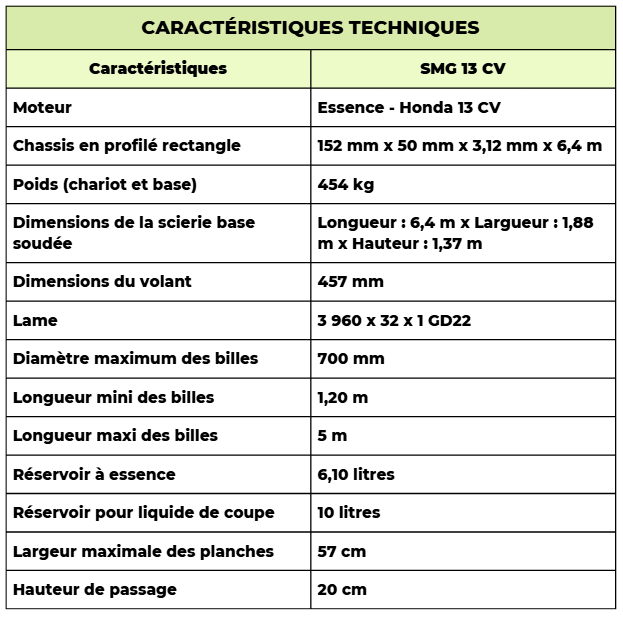 CARACTÉRISTIQUES TECHNIQUES

| Caractéristiques | SMG 13 CV |
|---|---|
| Moteur | Essence - Honda 13 CV |
| Chassis en profilé rectangle | 152 mm x 50 mm x 3,12 mm x 6,4 m |
| Poids (chariot et base) | 454 kg |
| Dimensions de la scierie base soudée | Longueur : 6,4 m x Largueur : 1,88 m x Hauteur : 1,37 m |
| Dimensions du volant | 457 mm |
| Lame | 3 960 x 32 x 1 GD22 |
| Diamètre maximum des billes | 700 mm |
| Longueur mini des billes | 1,20 m |
| Longueur maxi des billes | 5 m |
| Réservoir à essence | 6,10 litres |
| Réservoir pour liquide de coupe | 10 litres |
| Largeur maximale des planches | 57 cm |
| Hauteur de passage | 20 cm |